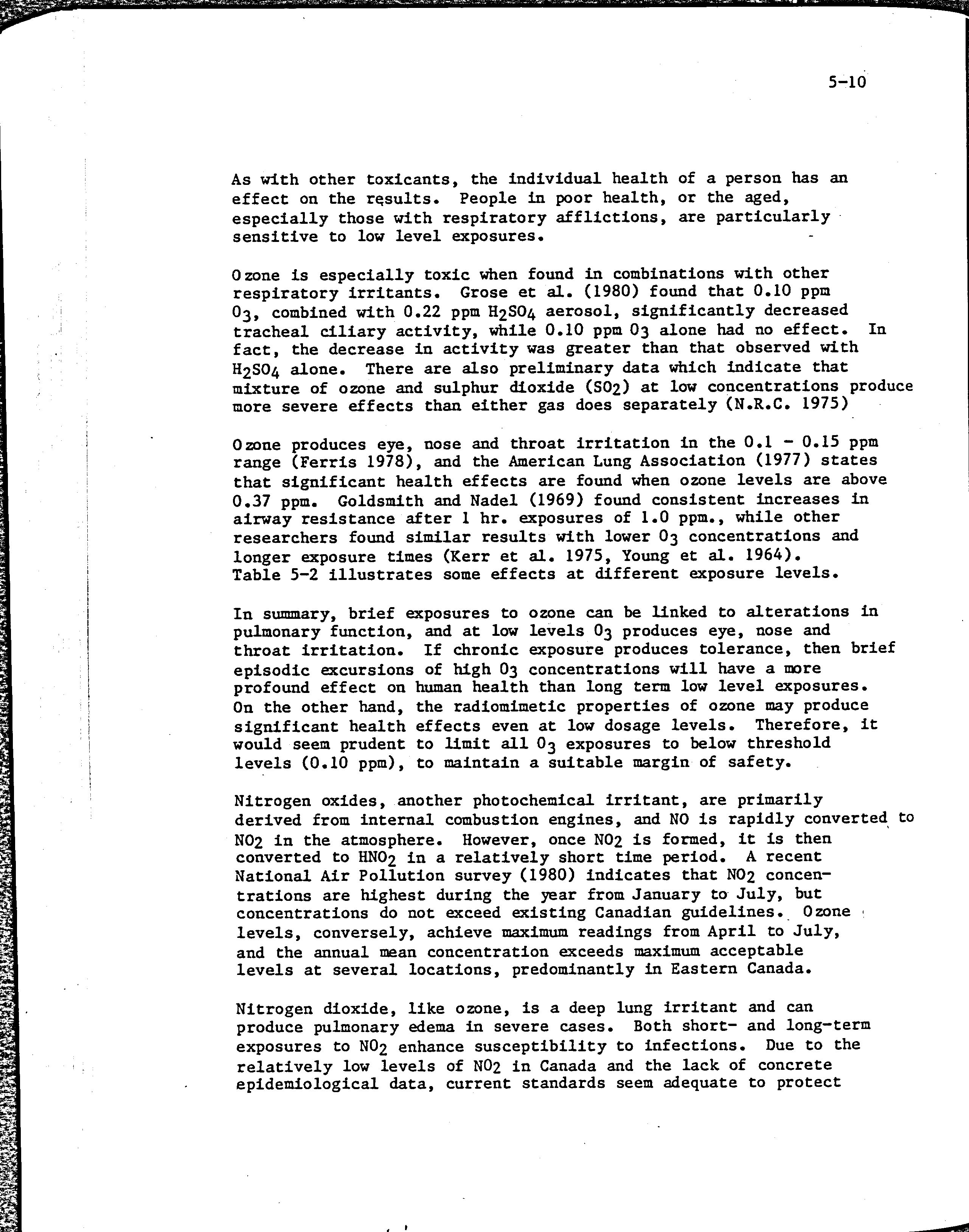 5-10

As with other toxicants, the individual health of a person has an effect on the results. People in poor health, or the aged, especially those with respiratory afflictions, are particularly sensitive to low level exposures.

Ozone is especially toxic when found in combinations with other respiratory irritants. Grose et al. (1980) found that 0.10 ppm $O_3$, combined with 0.22 ppm $H_2SO_4$ aerosol, significantly decreased tracheal ciliary activity, while 0.10 ppm $O_3$ alone had no effect. In fact, the decrease in activity was greater than that observed with $H_2SO_4$ alone. There are also preliminary data which indicate that mixture of ozone and sulphur dioxide ($SO_2$) at low concentrations produce more severe effects than either gas does separately (N.R.C. 1975)

Ozone produces eye, nose and throat irritation in the 0.1 - 0.15 ppm range (Ferris 1978), and the American Lung Association (1977) states that significant health effects are found when ozone levels are above 0.37 ppm. Goldsmith and Nadel (1969) found consistent increases in airway resistance after 1 hr. exposures of 1.0 ppm., while other researchers found similar results with lower $O_3$ concentrations and longer exposure times (Kerr et al. 1975, Young et al. 1964). Table 5-2 illustrates some effects at different exposure levels.

In summary, brief exposures to ozone can be linked to alterations in pulmonary function, and at low levels $O_3$ produces eye, nose and throat irritation. If chronic exposure produces tolerance, then brief episodic excursions of high $O_3$ concentrations will have a more profound effect on human health than long term low level exposures. On the other hand, the radiomimetic properties of ozone may produce significant health effects even at low dosage levels. Therefore, it would seem prudent to limit all $O_3$ exposures to below threshold levels (0.10 ppm), to maintain a suitable margin of safety.

Nitrogen oxides, another photochemical irritant, are primarily derived from internal combustion engines, and NO is rapidly converted to $NO_2$ in the atmosphere. However, once $NO_2$ is formed, it is then converted to $HNO_2$ in a relatively short time period. A recent National Air Pollution survey (1980) indicates that $NO_2$ concentrations are highest during the year from January to July, but concentrations do not exceed existing Canadian guidelines. Ozone levels, conversely, achieve maximum readings from April to July, and the annual mean concentration exceeds maximum acceptable levels at several locations, predominantly in Eastern Canada.

Nitrogen dioxide, like ozone, is a deep lung irritant and can produce pulmonary edema in severe cases. Both short- and long-term exposures to $NO_2$ enhance susceptibility to infections. Due to the relatively low levels of $NO_2$ in Canada and the lack of concrete epidemiological data, current standards seem adequate to protect